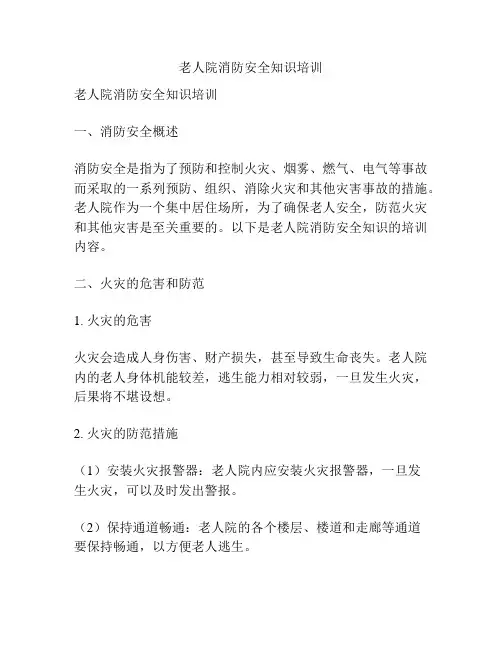 老人院消防安全知识培训

老人院消防安全知识培训

一、消防安全概述

消防安全是指为了预防和控制火灾、烟雾、燃气、电气等事故而采取的一系列预防、组织、消除火灾和其他灾害事故的措施。老人院作为一个集中居住场所，为了确保老人安全，防范火灾和其他灾害是至关重要的。以下是老人院消防安全知识的培训内容。

二、火灾的危害和防范

1. 火灾的危害

火灾会造成人身伤害、财产损失，甚至导致生命丧失。老人院内的老人身体机能较差，逃生能力相对较弱，一旦发生火灾，后果将不堪设想。

2. 火灾的防范措施

（1）安装火灾报警器：老人院内应安装火灾报警器，一旦发生火灾，可以及时发出警报。

（2）保持通道畅通：老人院的各个楼层、楼道和走廊等通道要保持畅通，以方便老人逃生。